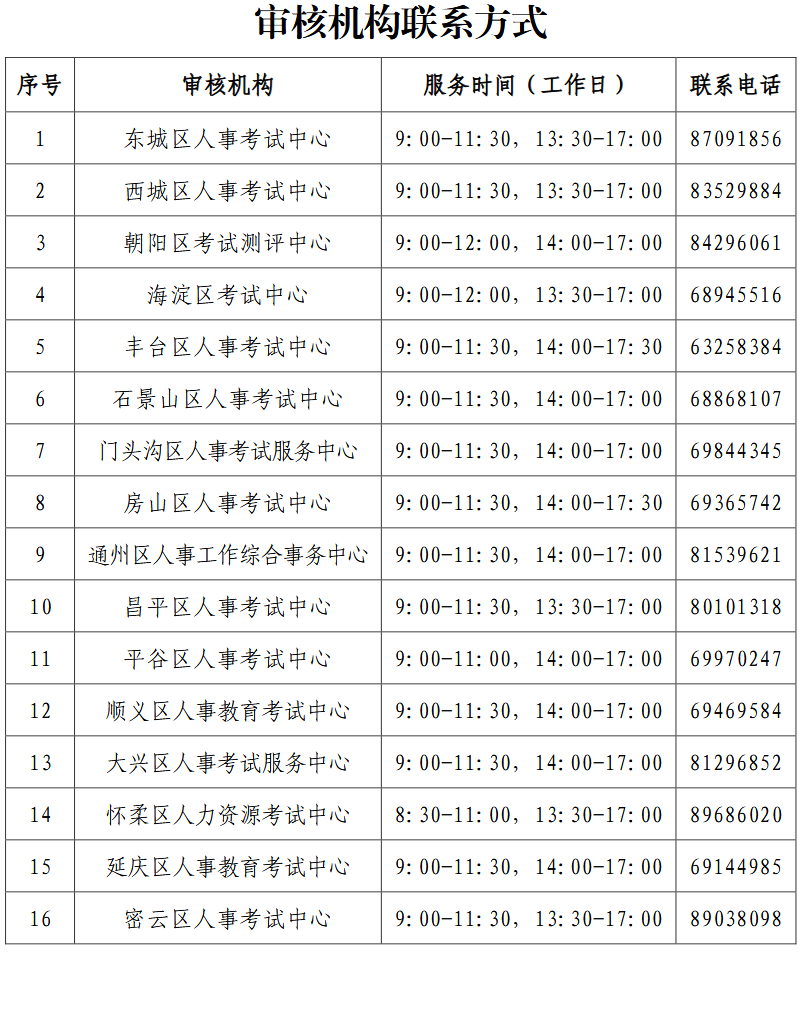 审核机构联系方式

| 序号 | 审核机构 | 服务时间（工作日） | 联系电话 |
|---|---|---|---|
| 1 | 东城区人事考试中心 | 9:00-11:30，13:30-17:00 | 87091856 |
| 2 | 西城区人事考试中心 | 9:00-11:30，13:30-17:00 | 83529884 |
| 3 | 朝阳区考试测评中心 | 9:00-12:00，14:00-17:00 | 84296061 |
| 4 | 海淀区考试中心 | 9:00-12:00，13:30-17:00 | 68945516 |
| 5 | 丰台区人事考试中心 | 9:00-11:30，14:00-17:30 | 63258384 |
| 6 | 石景山区人事考试中心 | 9:00-11:30，14:00-17:00 | 68868107 |
| 7 | 门头沟区人事考试服务中心 | 9:00-11:30，14:00-17:00 | 69844345 |
| 8 | 房山区人事考试中心 | 9:00-11:30，14:00-17:30 | 69365742 |
| 9 | 通州区人事工作综合事务中心 | 9:00-11:30，14:00-17:00 | 81539621 |
| 10 | 昌平区人事考试中心 | 9:00-11:30，13:30-17:00 | 80101318 |
| 11 | 平谷区人事考试中心 | 9:00-11:00，14:00-17:00 | 69970247 |
| 12 | 顺义区人事教育考试中心 | 9:00-11:30，14:00-17:00 | 69469584 |
| 13 | 大兴区人事考试服务中心 | 9:00-11:30，14:00-17:00 | 81296852 |
| 14 | 怀柔区人力资源考试中心 | 8:30-11:00，13:30-17:00 | 89686020 |
| 15 | 延庆区人事教育考试中心 | 9:00-11:30，14:00-17:00 | 69144985 |
| 16 | 密云区人事考试中心 | 9:00-11:30，13:30-17:00 | 89038098 |